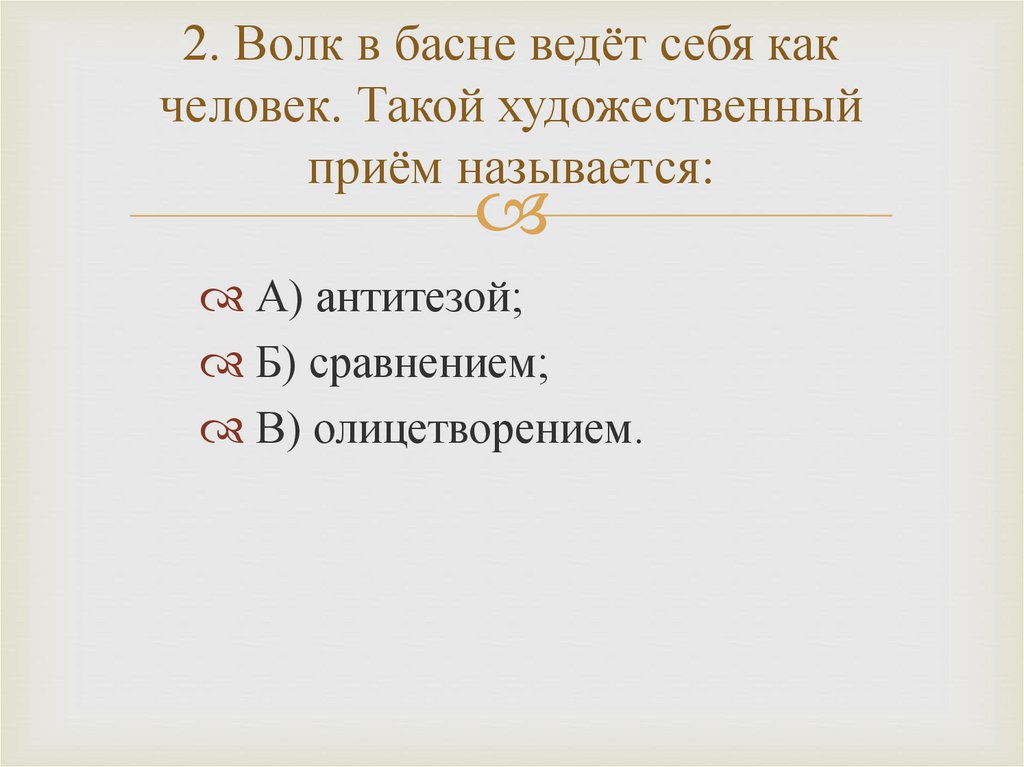 2. Волк в басне ведёт себя как человек. Такой художественный приём называется:

А) антитезой;
Б) сравнением;
В) олицетворением.